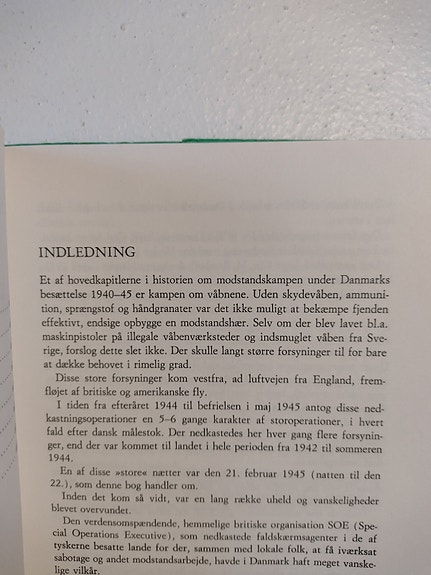 INDLEDNING

Et af hovedkapitlerne i historien om modstandskampen under Danmarks besættelse 1940–45 er kampen om våbnene. Uden skydevåben, ammunition, sprængstof og håndgranater var det ikke muligt at bekæmpe fjenden effektivt, endsige opbygge en modstandshær. Selv om der blev lavet bl.a. maskinpistoler på illegale våbenværksteder og indsmuglet våben fra Sverige, forslog dette slet ikke. Der skulle langt større forsyninger til for bare at dække behovet i rimelig grad.

Disse store forsyninger kom vestfra, ad luftvejen fra England, fremfløjet af britiske og amerikanske fly.

I tiden fra efteråret 1944 til befrielsen i maj 1945 antog disse nedkastningsoperationer en 5–6 gange karakter af storoperationer, i hvert fald efter dansk målestok. Der nedkastedes her hver gang flere forsyninger, end der var kommet til landet i hele perioden fra 1942 til sommeren 1944.

En af disse »store« nætter var den 21. februar 1945 (natten til den 22.), som denne bog handler om.

Inden det kom så vidt, var en lang række uheld og vanskeligheder blevet overvundet.

Den verdensomspændende, hemmelige britiske organisation SOE (Special Operations Executive), som nedkastede faldskærmsagenter i de af tyskerne besatte lande for der, sammen med lokale folk, at få iværksat sabotage og andet modstandsarbejde, havde i Danmark haft meget vanskelige vilkår.